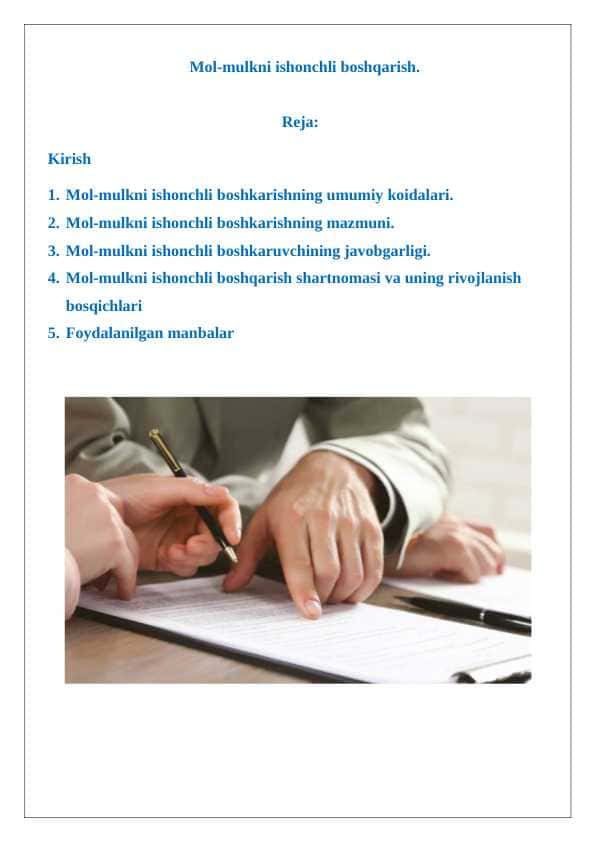 Mol-mulkni ishonchli boshqarish.

Reja:

Kirish

1. Mol-mulkni ishonchli boshkarishning umumiy koidalari.
2. Mol-mulkni ishonchli boshkarishning mazmuni.
3. Mol-mulkni ishonchli boshkaruvchining javobgarligi.
4. Mol-mulkni ishonchli boshqarish shartnomasi va uning rivojlanish bosqichlari
5. Foydalanilgan manbalar